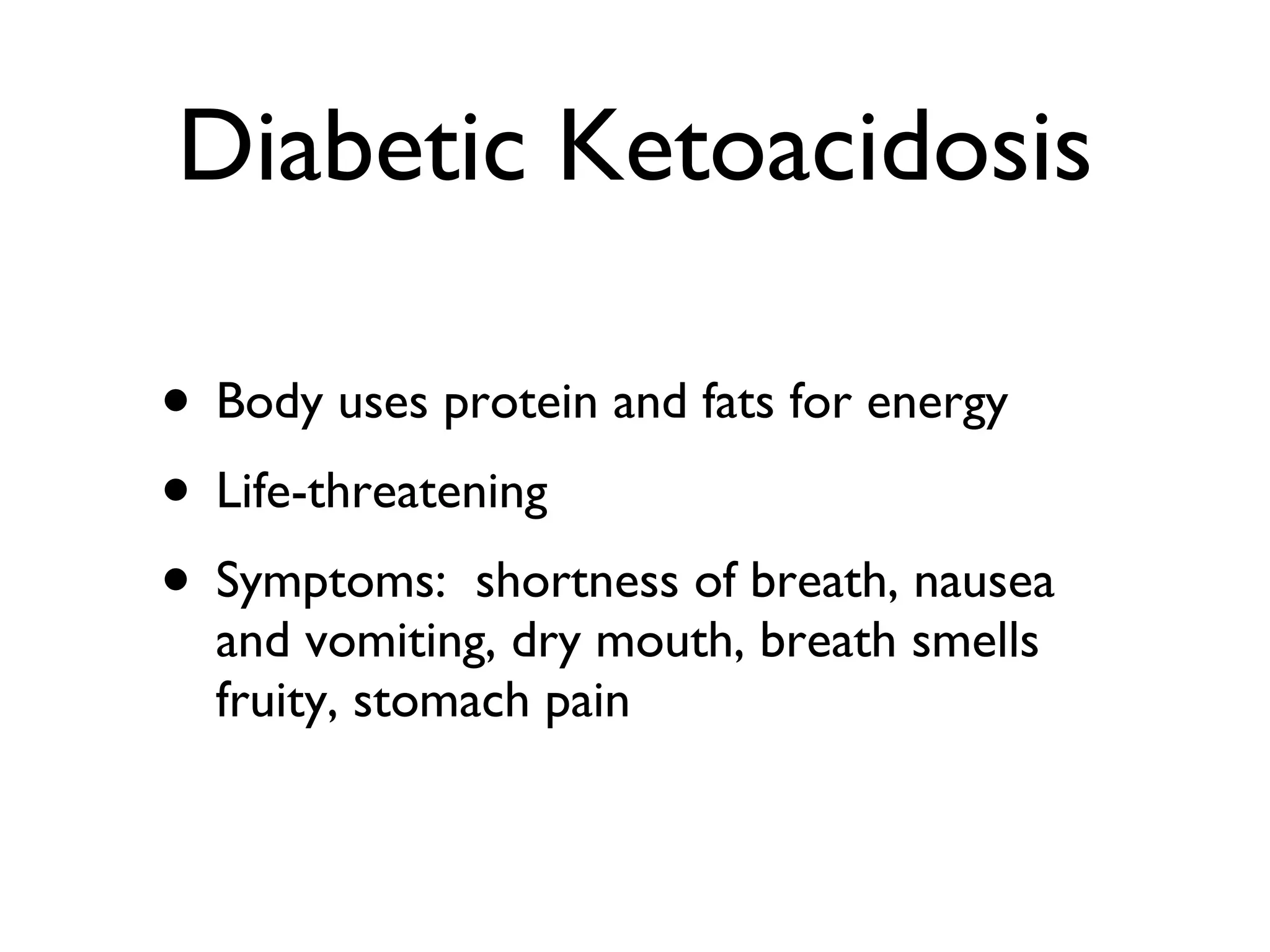 Diabetic Ketoacidosis

• Body uses protein and fats for energy
• Life-threatening
• Symptoms: shortness of breath, nausea and vomiting, dry mouth, breath smells fruity, stomach pain